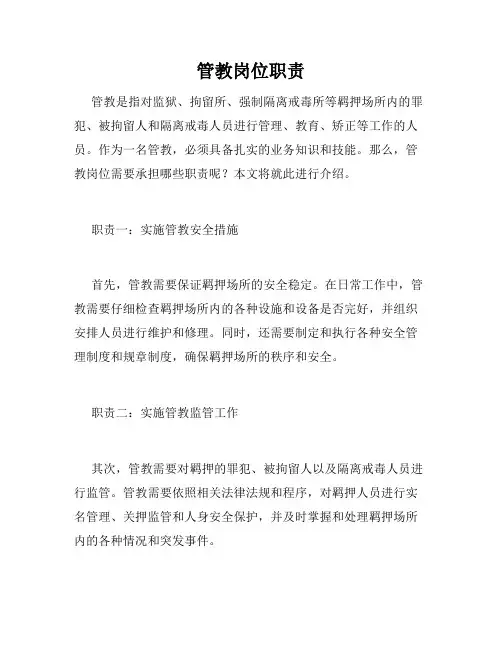 管教岗位职责

管教是指对监狱、拘留所、强制隔离戒毒所等羁押场所内的罪犯、被拘留人和隔离戒毒人员进行管理、教育、矫正等工作的人员。作为一名管教，必须具备扎实的业务知识和技能。那么，管教岗位需要承担哪些职责呢？本文将就此进行介绍。

职责一：实施管教安全措施

首先，管教需要保证羁押场所的安全稳定。在日常工作中，管教需要仔细检查羁押场所内的各种设施和设备是否完好，并组织安排人员进行维护和修理。同时，还需要制定和执行各种安全管理制度和规章制度，确保羁押场所的秩序和安全。

职责二：实施管教监管工作

其次，管教需要对羁押的罪犯、被拘留人以及隔离戒毒人员进行监管。管教需要依照相关法律法规和程序，对羁押人员进行实名管理、关押监管和人身安全保护，并及时掌握和处理羁押场所内的各种情况和突发事件。